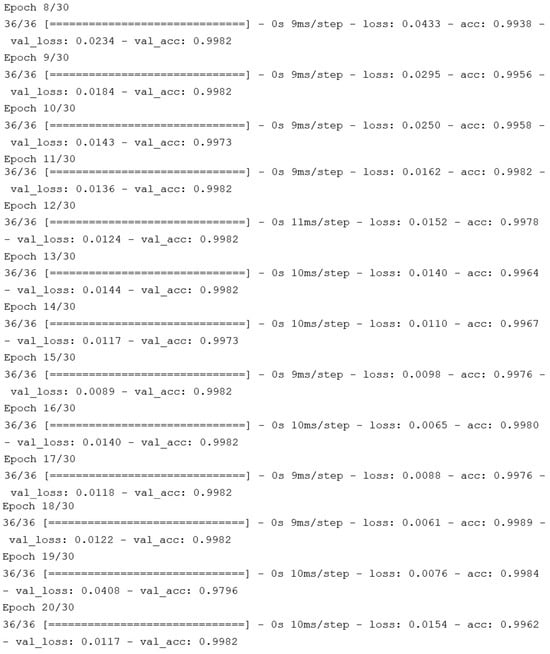 Epoch 8/30
36/36 [==============================] - 0s 9ms/step - loss: 0.0433 - acc: 0.9938 - val_loss: 0.0234 - val_acc: 0.9982
Epoch 9/30
36/36 [==============================] - 0s 9ms/step - loss: 0.0295 - acc: 0.9956 - val_loss: 0.0184 - val_acc: 0.9982
Epoch 10/30
36/36 [==============================] - 0s 9ms/step - loss: 0.0250 - acc: 0.9958 - val_loss: 0.0143 - val_acc: 0.9973
Epoch 11/30
36/36 [==============================] - 0s 9ms/step - loss: 0.0162 - acc: 0.9982 - val_loss: 0.0136 - val_acc: 0.9982
Epoch 12/30
36/36 [==============================] - 0s 11ms/step - loss: 0.0152 - acc: 0.9978 - val_loss: 0.0124 - val_acc: 0.9982
Epoch 13/30
36/36 [==============================] - 0s 10ms/step - loss: 0.0140 - acc: 0.9964 - val_loss: 0.0144 - val_acc: 0.9982
Epoch 14/30
36/36 [==============================] - 0s 10ms/step - loss: 0.0110 - acc: 0.9967 - val_loss: 0.0117 - val_acc: 0.9973
Epoch 15/30
36/36 [==============================] - 0s 9ms/step - loss: 0.0098 - acc: 0.9976 - val_loss: 0.0089 - val_acc: 0.9982
Epoch 16/30
36/36 [==============================] - 0s 10ms/step - loss: 0.0065 - acc: 0.9980 - val_loss: 0.0140 - val_acc: 0.9982
Epoch 17/30
36/36 [==============================] - 0s 9ms/step - loss: 0.0088 - acc: 0.9976 - val_loss: 0.0118 - val_acc: 0.9982
Epoch 18/30
36/36 [==============================] - 0s 9ms/step - loss: 0.0061 - acc: 0.9989 - val_loss: 0.0122 - val_acc: 0.9982
Epoch 19/30
36/36 [==============================] - 0s 10ms/step - loss: 0.0076 - acc: 0.9984 - val_loss: 0.0408 - val_acc: 0.9796
Epoch 20/30
36/36 [==============================] - 0s 10ms/step - loss: 0.0154 - acc: 0.9962 - val_loss: 0.0117 - val_acc: 0.9982